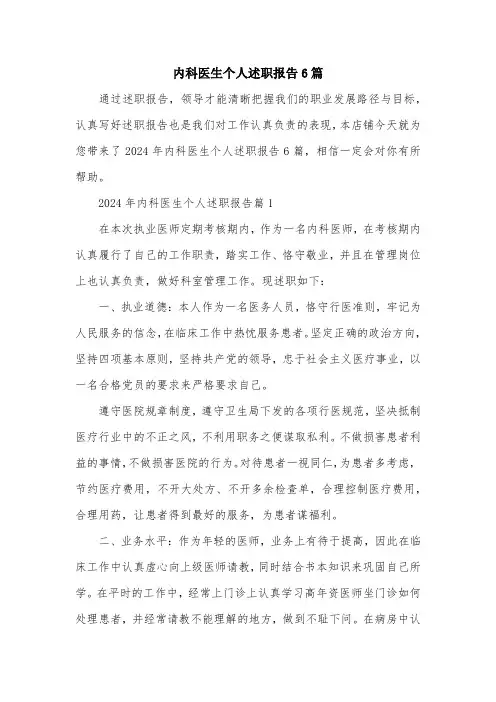 内科医生个人述职报告6篇

通过述职报告，领导才能清晰把握我们的职业发展路径与目标，认真写好述职报告也是我们对工作认真负责的表现，本店铺今天就为您带来了2024年内科医生个人述职报告6篇，相信一定会对你有所帮助。

2024年内科医生个人述职报告篇1

在本次执业医师定期考核期内，作为一名内科医师，在考核期内认真履行了自己的工作职责，踏实工作、恪守敬业，并且在管理岗位上也认真负责，做好科室管理工作。现述职如下：

一、执业道德：本人作为一名医务人员，恪守行医准则，牢记为人民服务的信念，在临床工作中热忱服务患者。坚定正确的政治方向，坚持四项基本原则，坚持共产党的领导，忠于社会主义医疗事业，以一名合格党员的要求来严格要求自己。

遵守医院规章制度，遵守卫生局下发的各项行医规范，坚决抵制医疗行业中的不正之风，不利用职务之便谋取私利。不做损害患者利益的事情，不做损害医院的行为。对待患者一视同仁，为患者多考虑，节约医疗费用，不开大处方、不开多余检查单，合理控制医疗费用，合理用药，让患者得到最好的服务，为患者谋福利。

二、业务水平：作为年轻的医师，业务上有待于提高，因此在临床工作中认真虚心向上级医师请教，同时结合书本知识来巩固自己所学。在平时的工作中，经常上门诊上认真学习高年资医师坐门诊如何处理患者，并经常请教不能理解的地方，做到不耻下问。在病房中认